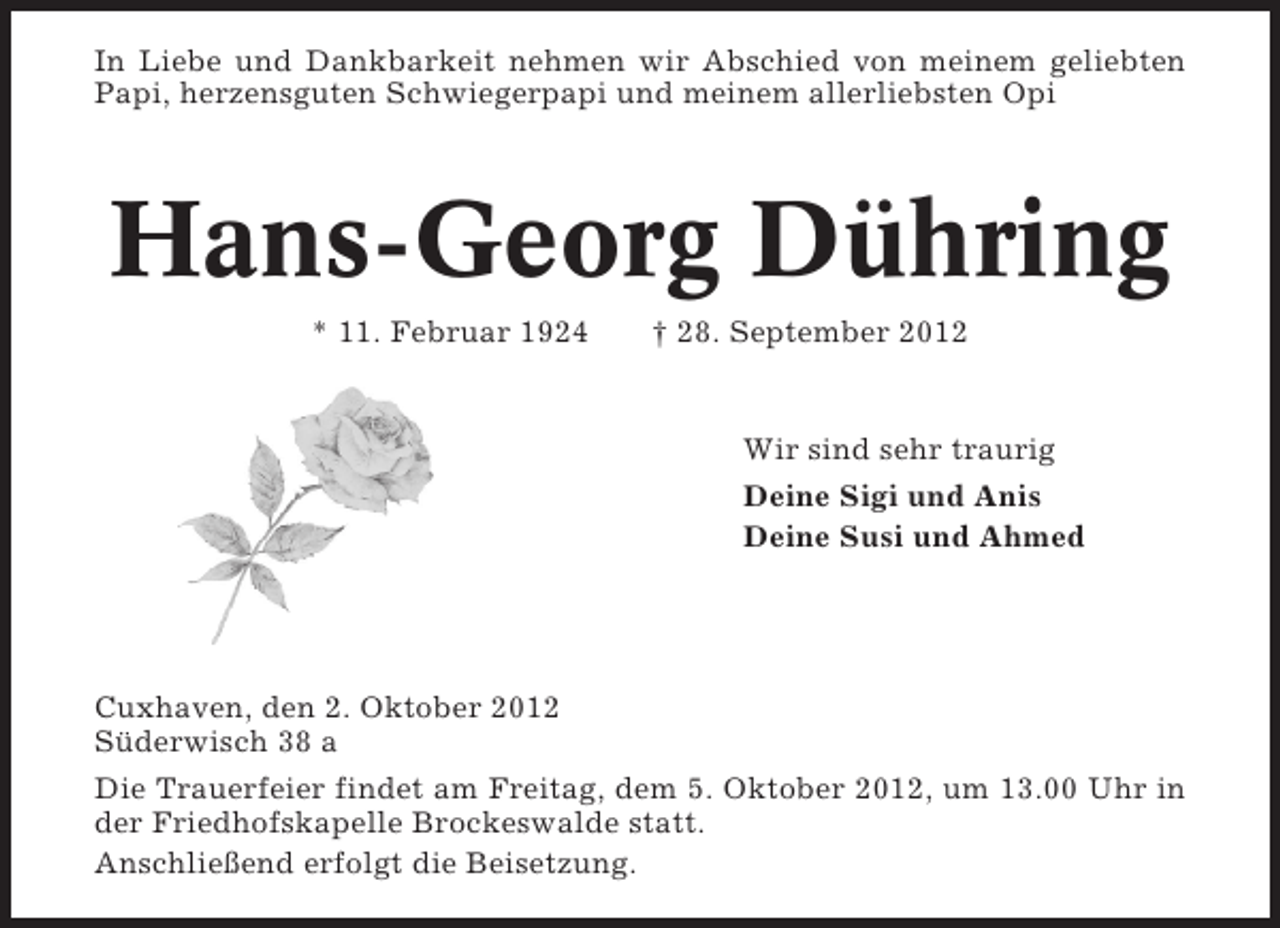 In Liebe und Dankbarkeit nehmen wir Abschied von meinem geliebten Papi, herzensguten Schwiegerpapi und meinem allerliebsten Opi

Hans-Georg Dühring

* 11. Februar 1924 † 28. September 2012

Wir sind sehr traurig

Deine Sigi und Anis
Deine Susi und Ahmed

Cuxhaven, den 2. Oktober 2012
Süderwisch 38 a

Die Trauerfeier findet am Freitag, dem 5. Oktober 2012, um 13.00 Uhr in der Friedhofskapelle Brockeswalde statt.

Anschließend erfolgt die Beisetzung.